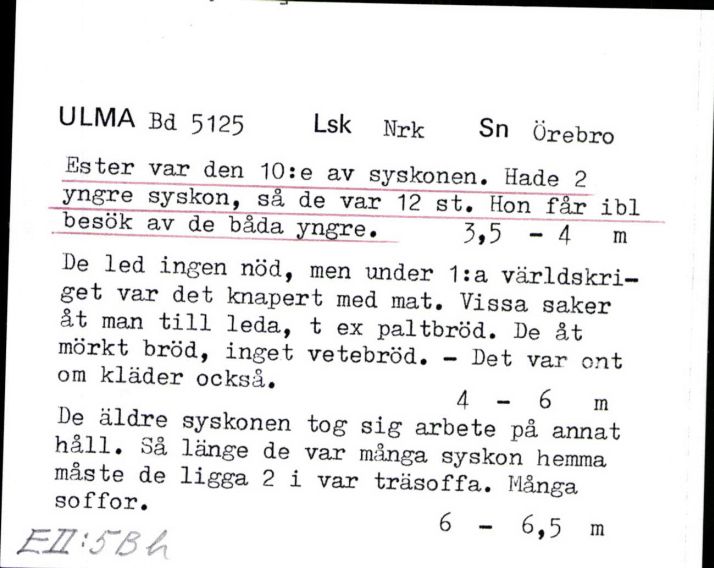 ULMA Bd 5125 Lsk Nrk Sn Örebro

Ester var den 10:e av syskonen. Hade 2 yngre syskon, så de var 12 st. Hon får ibl besök av de båda yngre. 3,5 - 4 m

De led ingen nöd, men under 1:a världskriget var det knapert med mat. Vissa saker åt man till leda, t ex paltbröd. De åt mörkt bröd, inget vetebröd. - Det var ont om kläder också.
4 - 6 m

De äldre syskonen tog sig arbete på annat håll. Så länge de var många syskon hemma måste de ligga 2 i var träsoffa. Många soffor.
6 - 6,5 m

EII:5Bh